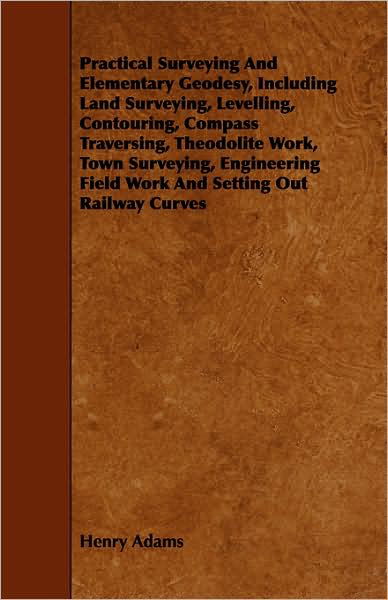 Practical Surveying And Elementary Geodesy, Including Land Surveying, Levelling, Contouring, Compass Traversing, Theodolite Work, Town Surveying, Engineering Field Work And Setting Out Railway Curves

Henry Adams